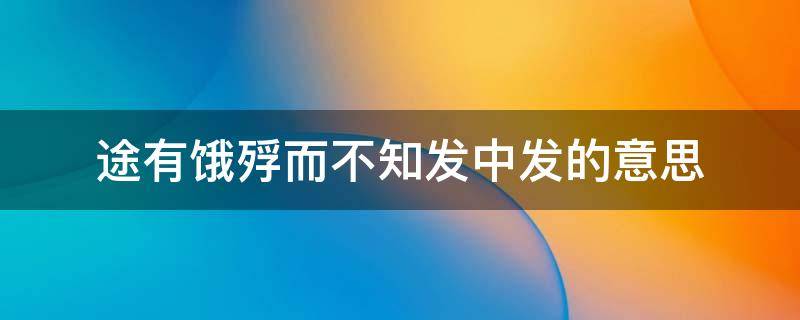 途有饿殍而不知发中发的意思